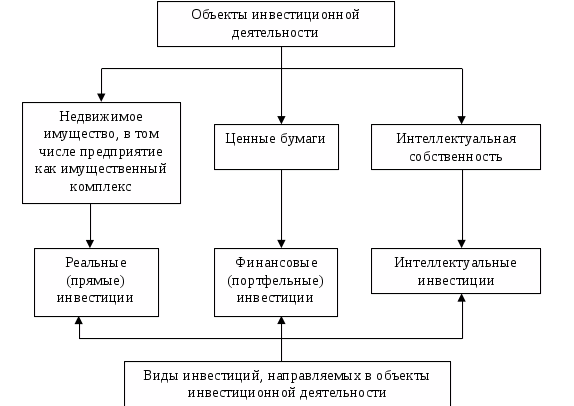 Объекты инвестиционной деятельности

Недвижимое имущество, в том числе предприятие как имущественный комплекс

Ценные бумаги

Интеллектуальная собственность

Реальные (прямые) инвестиции

Финансовые (портфельные) инвестиции

Интеллектуальные инвестиции

Виды инвестиций, направляемых в объекты инвестиционной деятельности